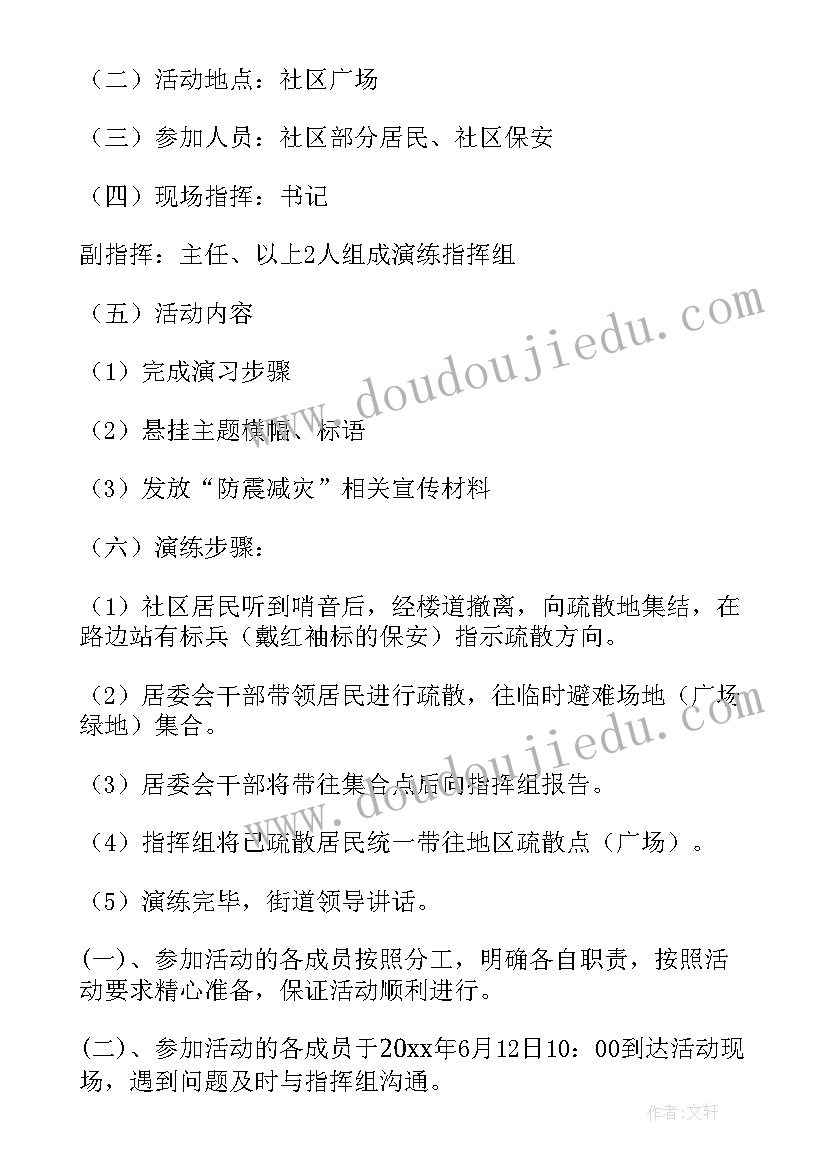 （二）活动地点：社区广场

（三）参加人员：社区部分居民、社区保安

（四）现场指挥：书记

副指挥：主任、以上2人组成演练指挥组

（五）活动内容

（1）完成演习步骤

（2）悬挂主题横幅、标语

（3）发放“防震减灾”相关宣传材料

（六）演练步骤：

（1）社区居民听到哨音后，经楼道撤离，向疏散地集结，在路边站有标兵（戴红袖标的保安）指示疏散方向。

（2）居委会干部带领居民进行疏散，往临时避难场地（广场绿地）集合。

（3）居委会干部将带往集合点后向指挥组报告。

（4）指挥组将已疏散居民统一带往地区疏散点（广场）。

（5）演练完毕，街道领导讲话。

(一)、参加活动的各成员按照分工，明确各自职责，按照活动要求精心准备，保证活动顺利进行。

(二)、参加活动的各成员于20xx年6月12日10：00到达活动现场，遇到问题及时与指挥组沟通。

www.doudoujiedu.com

www.doudoujiedu.com

作者:文轩